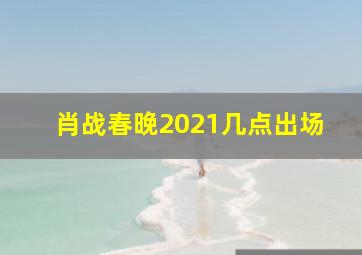 肖战春晚2021几点出场